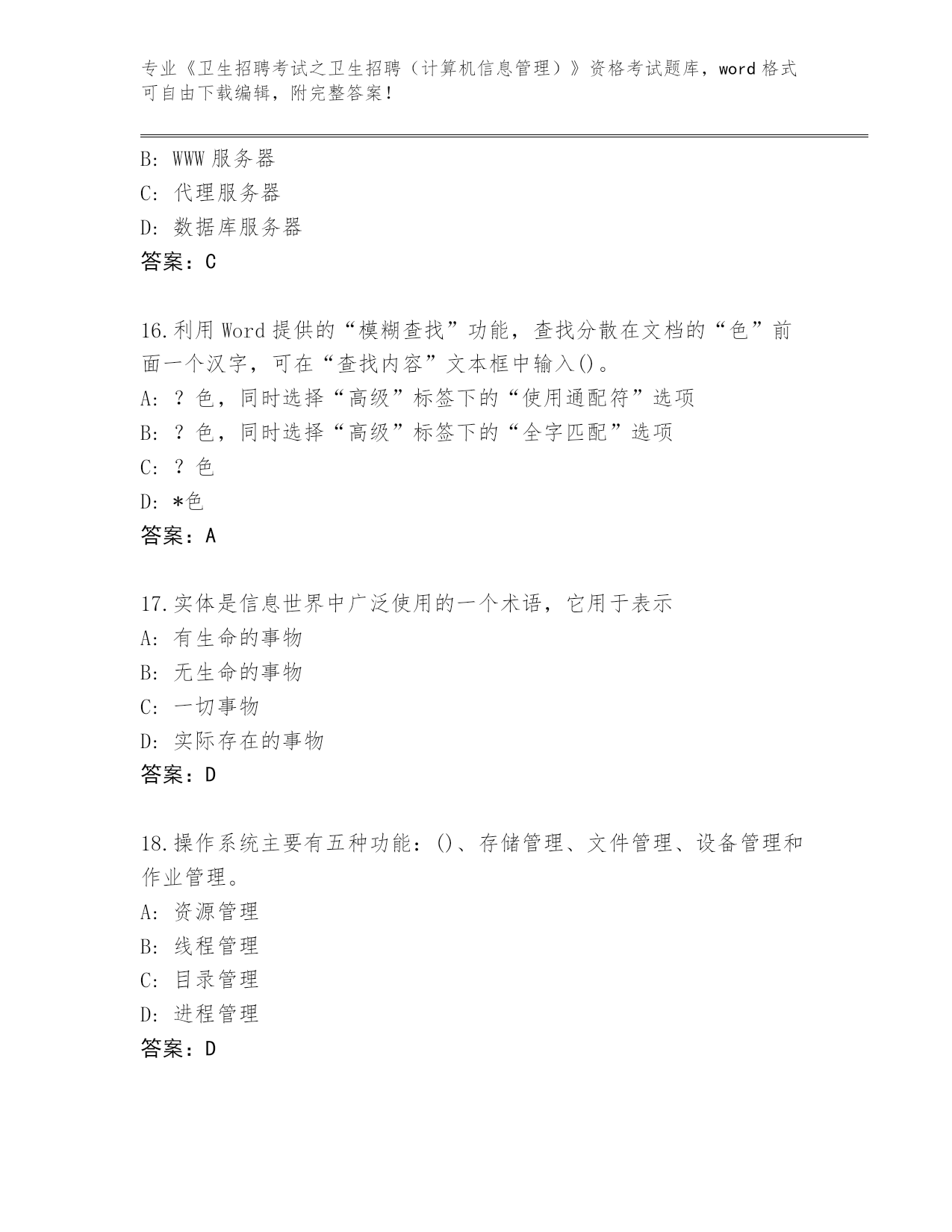 专业《卫生招聘考试之卫生招聘（计算机信息管理）》资格考试题库，word 格式可自由下载编辑，附完整答案！

B: WWW 服务器
C: 代理服务器
D: 数据库服务器
答案：C

16.利用 Word 提供的“模糊查找”功能，查找分散在文档的“色”前面一个汉字，可在“查找内容”文本框中输入()。
A: ？色，同时选择“高级”标签下的“使用通配符”选项
B: ？色，同时选择“高级”标签下的“全字匹配”选项
C: ？色
D: *色
答案：A

17.实体是信息世界中广泛使用的一个术语，它用于表示
A: 有生命的事物
B: 无生命的事物
C: 一切事物
D: 实际存在的事物
答案：D

18.操作系统主要有五种功能：()、存储管理、文件管理、设备管理和作业管理。
A: 资源管理
B: 线程管理
C: 目录管理
D: 进程管理
答案：D